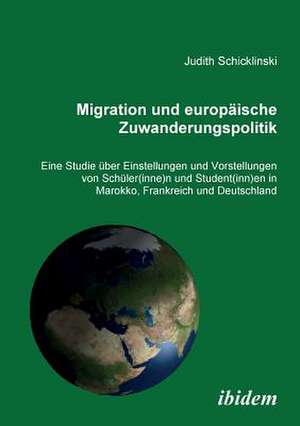 Judith Schicklinski

Migration und europäische Zuwanderungspolitik

Eine Studie über Einstellungen und Vorstellungen von Schüler(inne)n und Student(inn)en in Marokko, Frankreich und Deutschland

ibidem